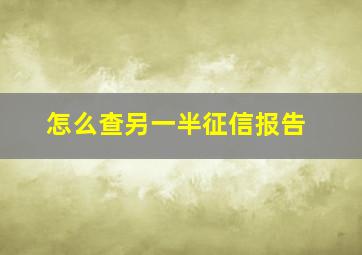 怎么查另一半征信报告